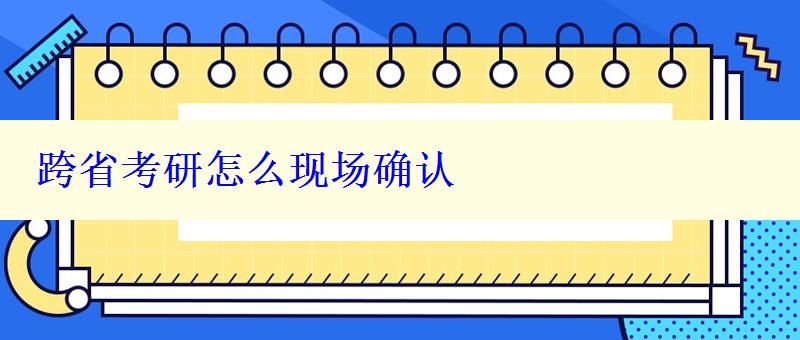 跨省考研怎么现场确认